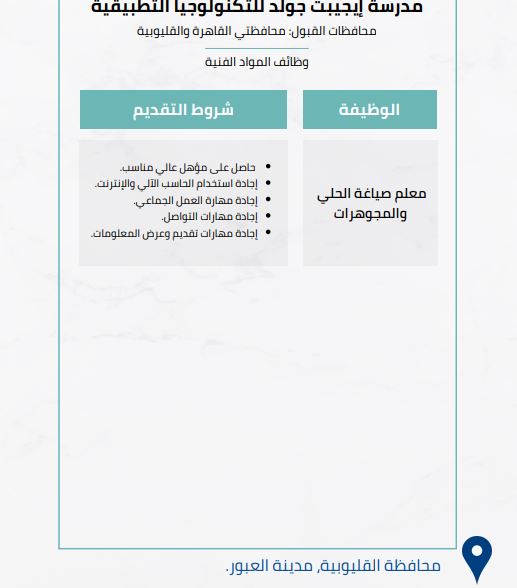 مدرسة إيجيبت جولد للتكنولوجيا التطبيقية

محافظات القبول: محافظتي القاهرة والقليوبية

وظائف المواد الفنية

| الوظيفة | شروط التقديم |
|---|---|
| معلم صياغة الحلي والمجوهرات | • حاصل على مؤهل عالي مناسب. • إجادة استخدام الحاسب الآلي والإنترنت. • إجادة مهارة العمل الجماعي. • إجادة مهارات التواصل. • إجادة مهارات تقديم وعرض المعلومات. |

محافظة القليوبية، مدينة العبور.